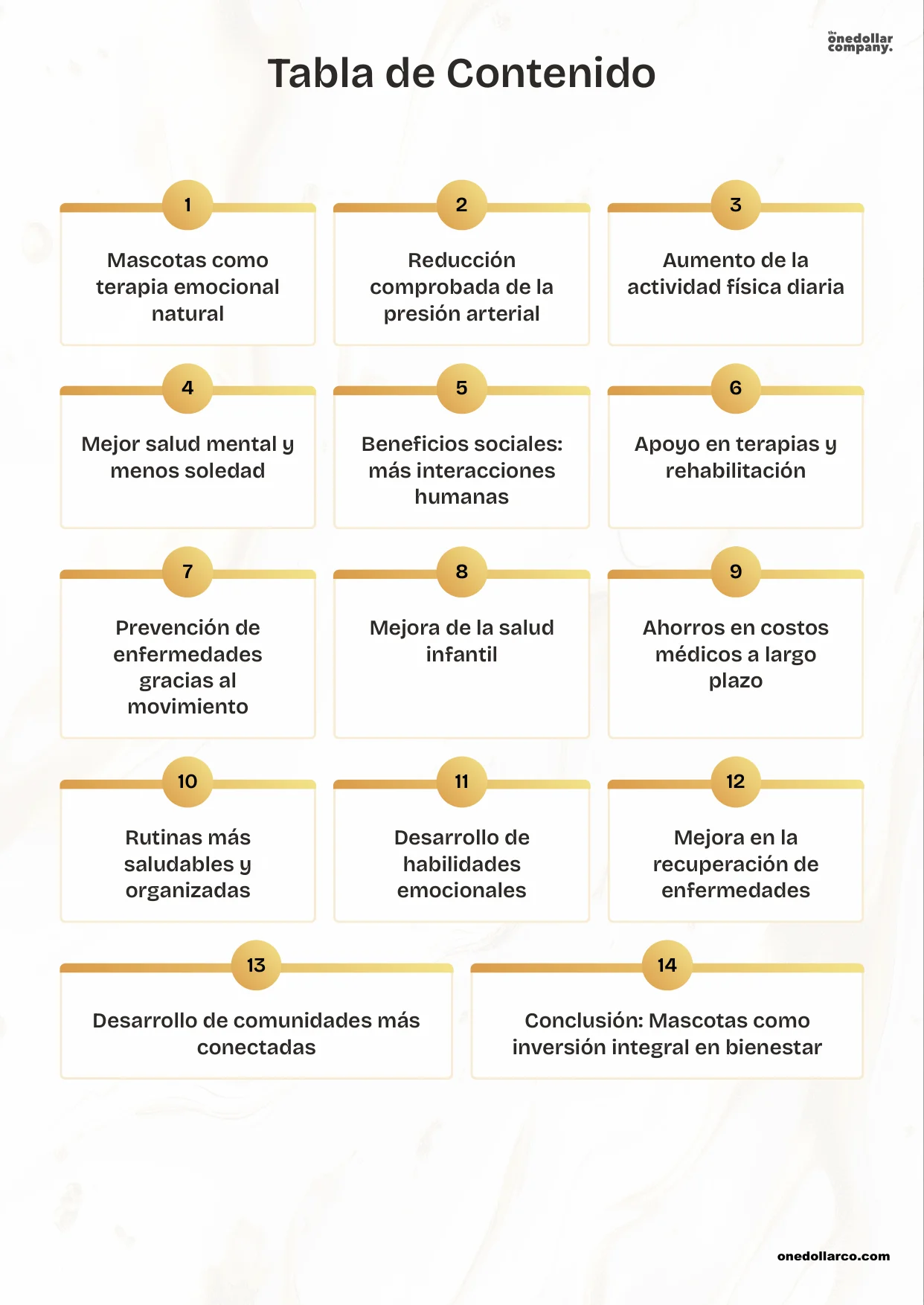 the onedollar company.

Tabla de Contenido

1
Mascotas como terapia emocional natural

2
Reducción comprobada de la presión arterial

3
Aumento de la actividad física diaria

4
Mejor salud mental y menos soledad

5
Beneficios sociales: más interacciones humanas

6
Apoyo en terapias y rehabilitación

7
Prevención de enfermedades gracias al movimiento

8
Mejora de la salud infantil

9
Ahorros en costos médicos a largo plazo

10
Rutinas más saludables y organizadas

11
Desarrollo de habilidades emocionales

12
Mejora en la recuperación de enfermedades

13
Desarrollo de comunidades más conectadas

14
Conclusión: Mascotas como inversión integral en bienestar

onedollarco.com